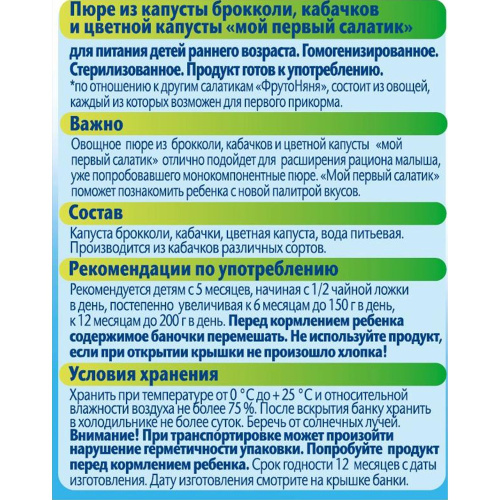 Пюре из капусты брокколи, кабачков и цветной капусты «мой первый салатик»

для питания детей раннего возраста. Гомогенизированное. Стерилизованное. Продукт готов к употреблению.
*по отношению к другим салатикам «ФрутоНяня», состоит из овощей, каждый из которых возможен для первого прикорма.

Важно

Овощное пюре из брокколи, кабачков и цветной капусты «мой первый салатик» отлично подойдет для расширения рациона малыша, уже попробовавшего монокомпонентные пюре. «Мой первый салатик» поможет познакомить ребенка с новой палитрой вкусов.

Состав

Капуста брокколи, кабачки, цветная капуста, вода питьевая. Производится из кабачков различных сортов.

Рекомендации по употреблению

Рекомендуется детям с 5 месяцев, начиная с 1/2 чайной ложки в день, постепенно увеличивая к 6 месяцам до 150 г в день, к 12 месяцам до 200 г в день. Перед кормлением ребенка содержимое баночки перемешать. Не используйте продукт, если при открытии крышки не произошло хлопка!

Условия хранения

Хранить при температуре от 0 °С до + 25 °С и относительной влажности воздуха не более 75 %. После вскрытия банку хранить в холодильнике не более суток. Беречь от солнечных лучей. Внимание! При транспортировке может произойти нарушение герметичности упаковки. Попробуйте продукт перед кормлением ребенка. Срок годности 12 месяцев с даты изготовления. Дату изготовления смотрите на крышке банки.